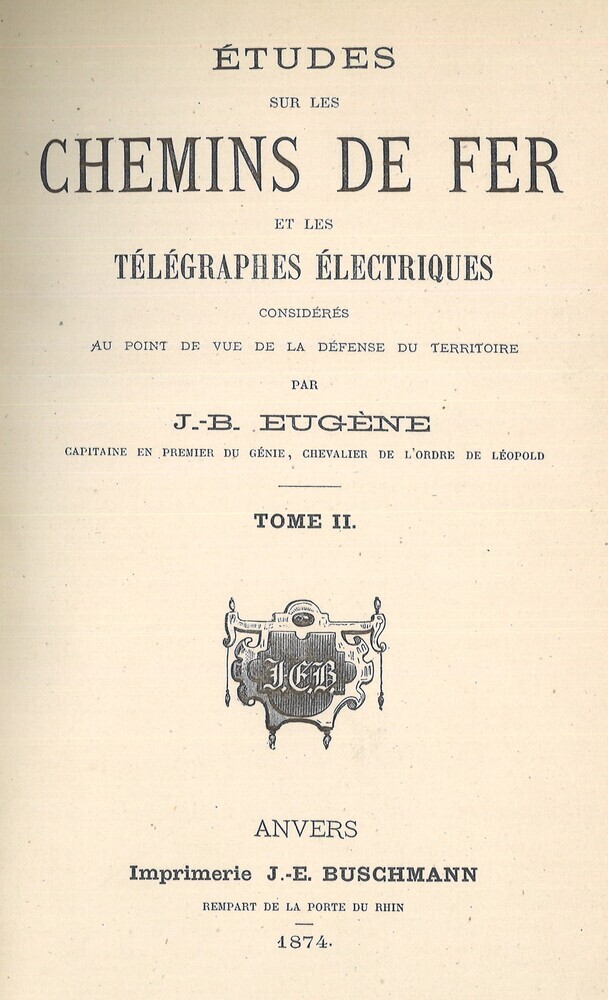 ÉTUDES

SUR LES

CHEMINS DE FER

ET LES

TÉLÉGRAPHES ÉLECTRIQUES

CONSIDÉRÉS

AU POINT DE VUE DE LA DÉFENSE DU TERRITOIRE

PAR

J.-B. EUGÈNE

CAPITAINE EN PREMIER DU GÉNIE, CHEVALIER DE L'ORDRE DE LÉOPOLD

TOME II.

J.E.B

ANVERS

Imprimerie J.-E. BUSCHMANN

REMPART DE LA PORTE DU RHIN

1874.